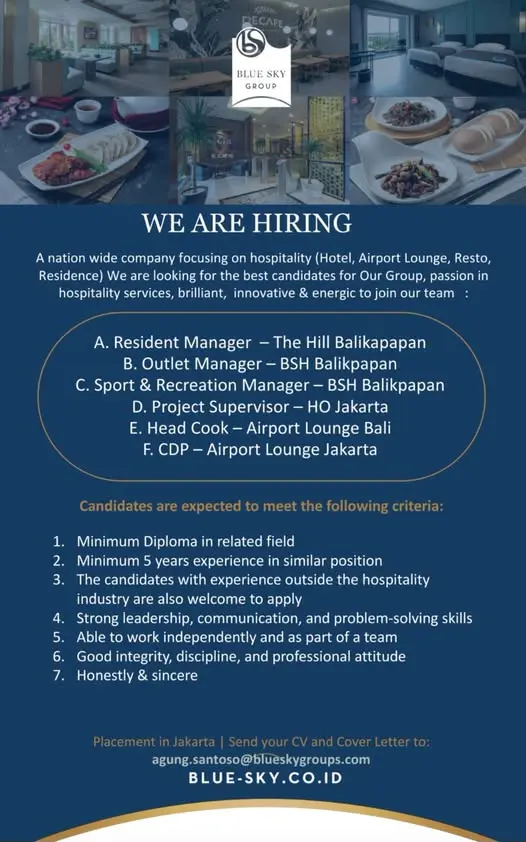 DECAFE

BLUE SKY GROUP

WE ARE HIRING

A nation wide company focusing on hospitality (Hotel, Airport Lounge, Resto, Residence) We are looking for the best candidates for Our Group, passion in hospitality services, brilliant, innovative & energic to join our team :

A. Resident Manager – The Hill Balikapapan
B. Outlet Manager – BSH Balikpapan
C. Sport & Recreation Manager – BSH Balikpapan
D. Project Supervisor – HO Jakarta
E. Head Cook – Airport Lounge Bali
F. CDP – Airport Lounge Jakarta

Candidates are expected to meet the following criteria:

1. Minimum Diploma in related field
2. Minimum 5 years experience in similar position
3. The candidates with experience outside the hospitality industry are also welcome to apply
4. Strong leadership, communication, and problem-solving skills
5. Able to work independently and as part of a team
6. Good integrity, discipline, and professional attitude
7. Honestly & sincere

Placement in Jakarta | Send your CV and Cover Letter to:
agung.santoso@blueskygroups.com
BLUE-SKY.CO.ID